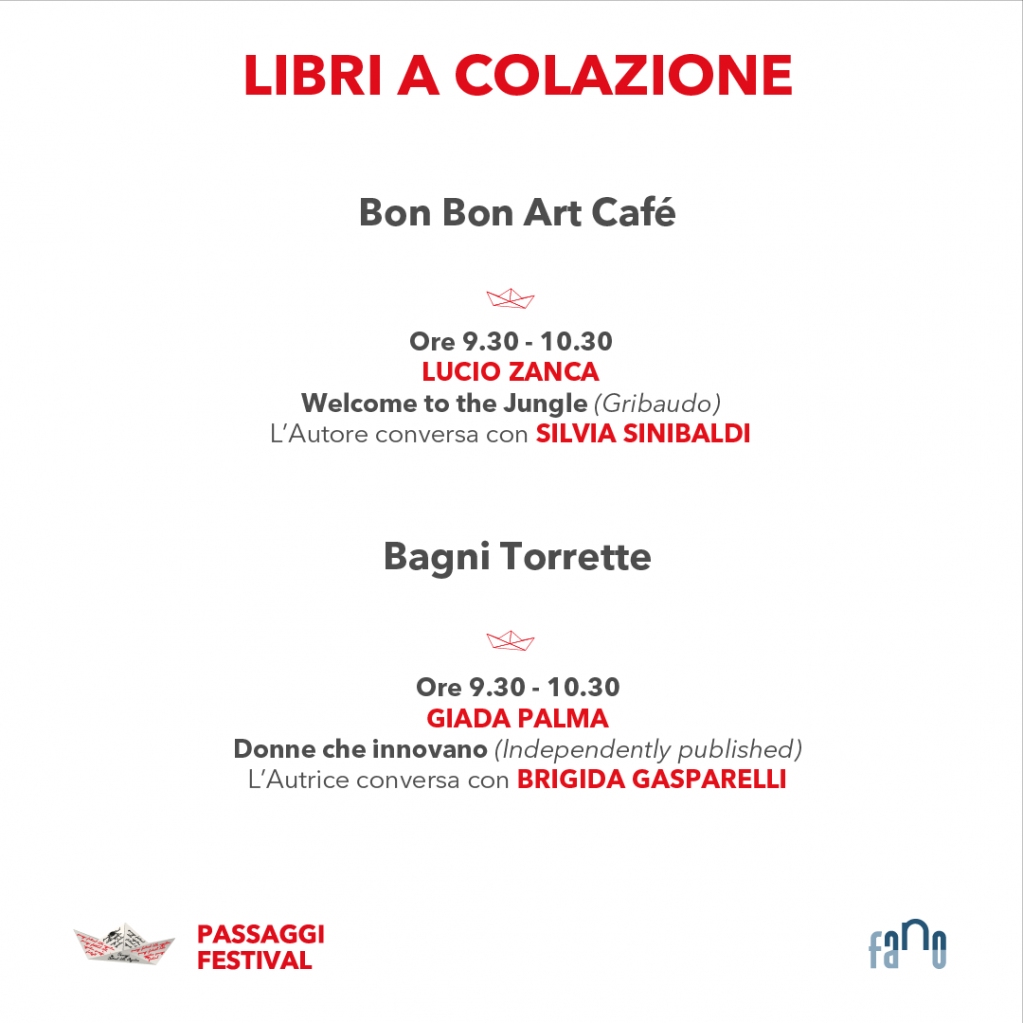 LIBRI A COLAZIONE

Bon Bon Art Café

Ore 9.30 - 10.30
LUCIO ZANCA
Welcome to the Jungle (Gribaudo)
L'Autore conversa con SILVIA SINIBALDI

Bagni Torrette

Ore 9.30 - 10.30
GIADA PALMA
Donne che innovano (Independently published)
L'Autrice conversa con BRIGIDA GASPARELLI

PASSAGGI FESTIVAL

fano